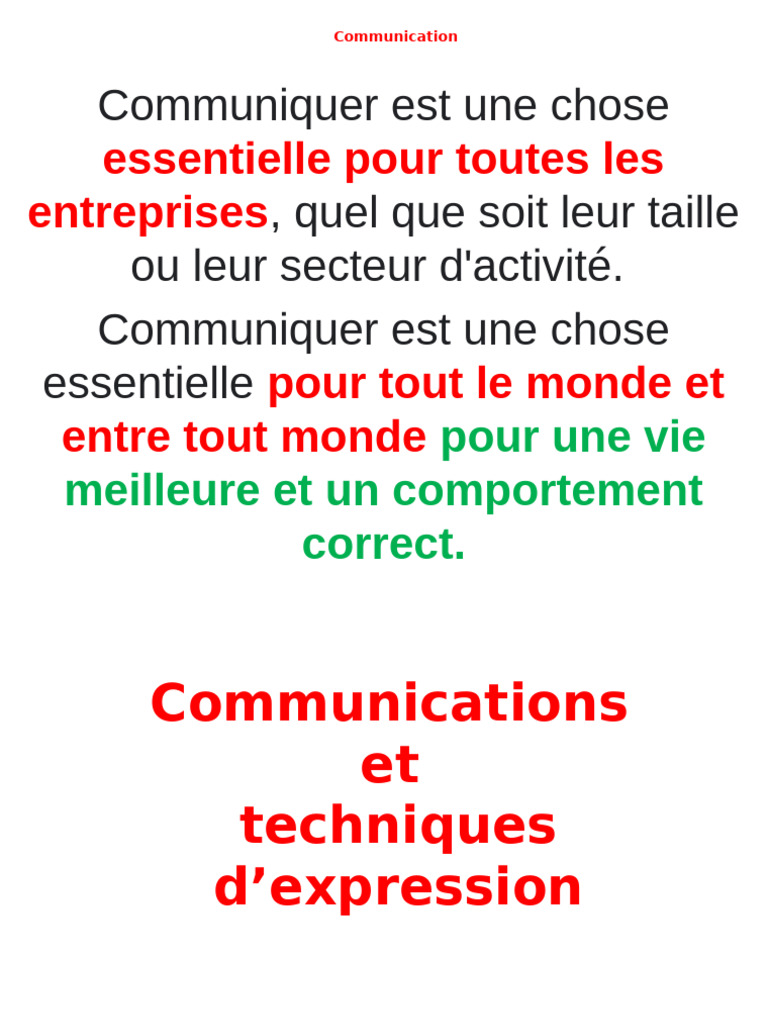 Communication

Communiquer est une chose essentielle pour toutes les entreprises, quel que soit leur taille ou leur secteur d'activité.

Communiquer est une chose essentielle pour tout le monde et entre tout monde pour une vie meilleure et un comportement correct.

Communications
et
techniques
d’expression